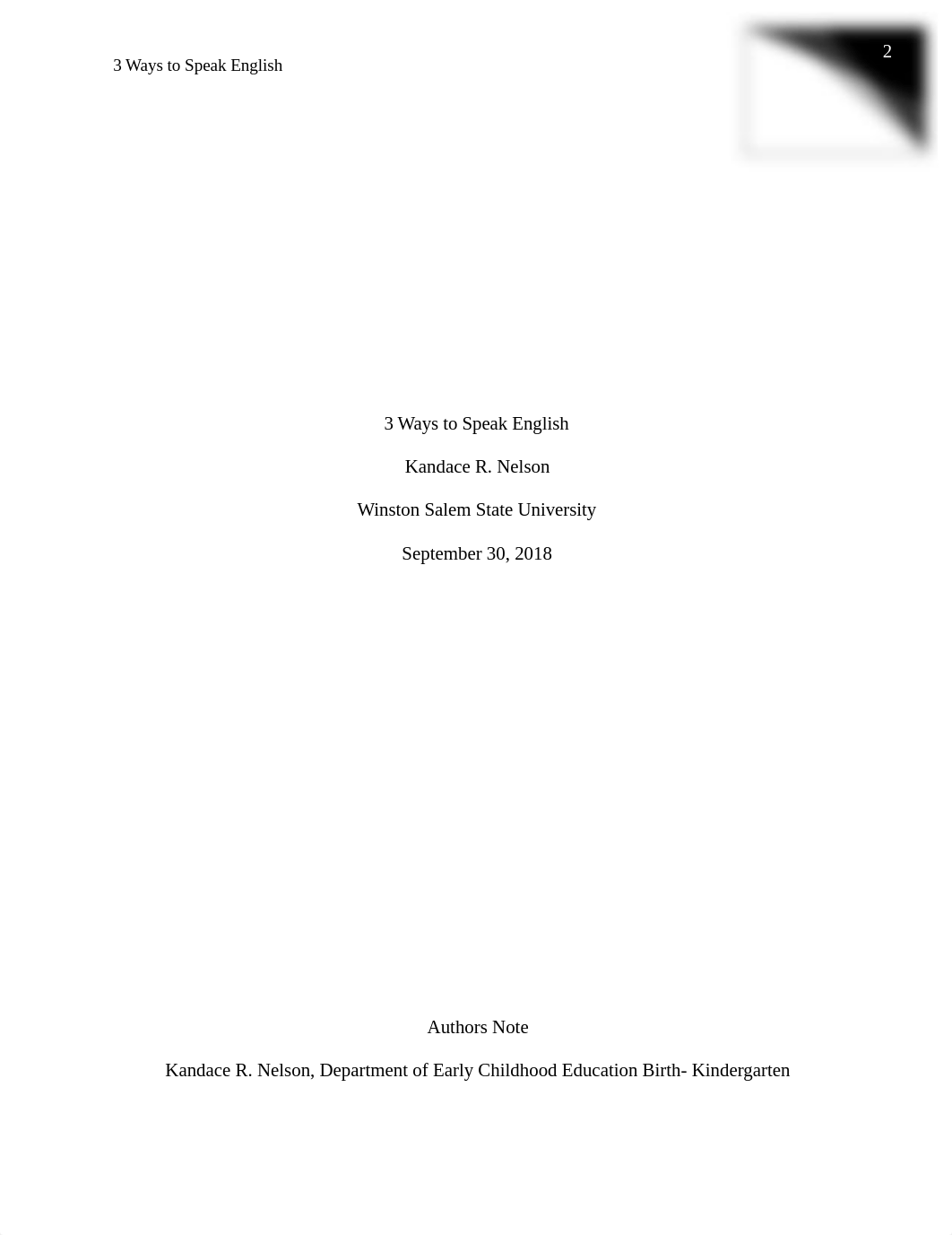 3 Ways to Speak English

2

3 Ways to Speak English

Kandace R. Nelson

Winston Salem State University

September 30, 2018

Authors Note

Kandace R. Nelson, Department of Early Childhood Education Birth- Kindergarten